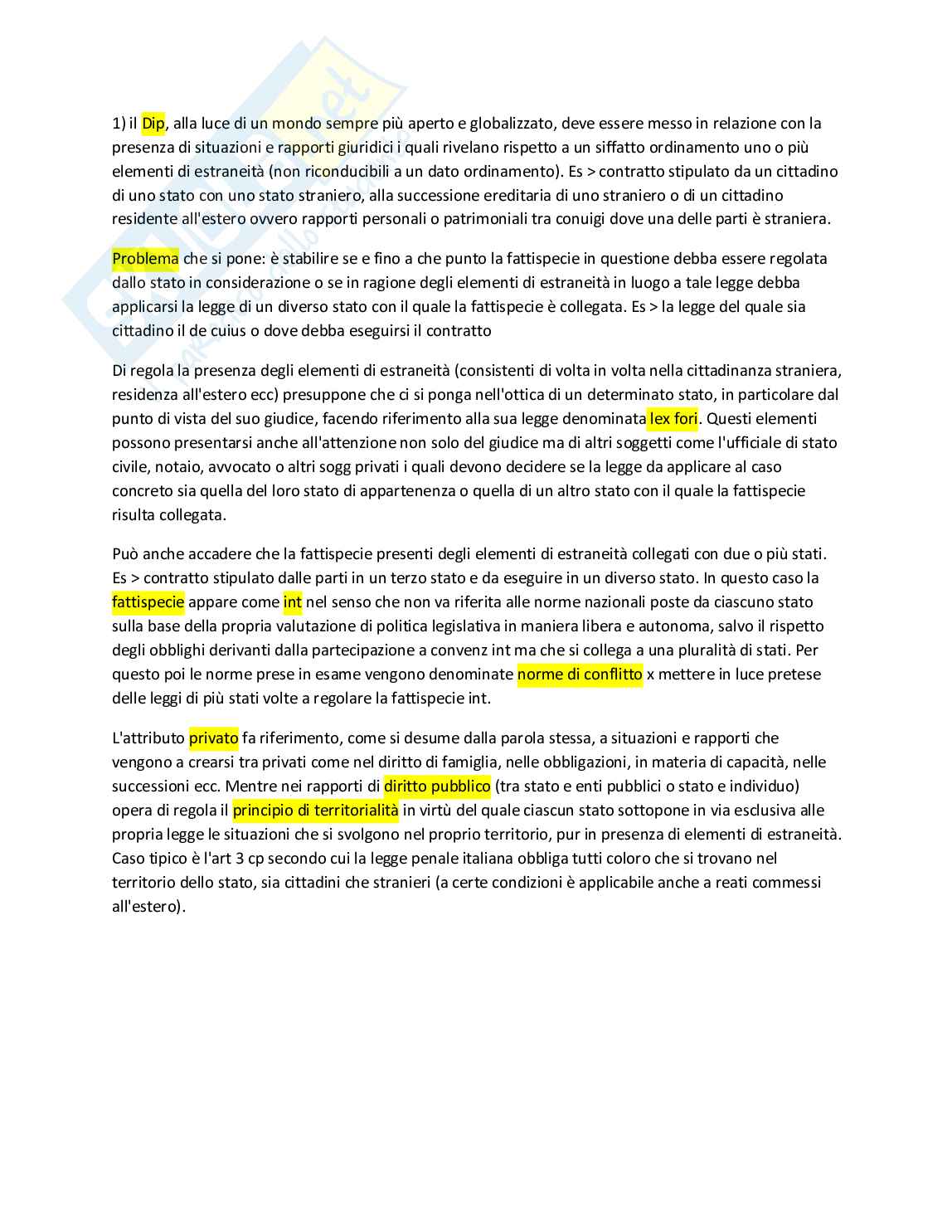 1) il Dip, alla luce di un mondo sempre più aperto e globalizzato, deve essere messo in relazione con la presenza di situazioni e rapporti giuridici i quali rivelano rispetto a un siffatto ordinamento uno o più elementi di estraneità (non riconducibili a un dato ordinamento). Es > contratto stipulato da un cittadino di uno stato con uno stato straniero, alla successione ereditaria di uno straniero o di un cittadino residente all'estero ovvero rapporti personali o patrimoniali tra conuigi dove una delle parti è straniera.

Problema che si pone: è stabilire se e fino a che punto la fattispecie in questione debba essere regolata dallo stato in considerazione o se in ragione degli elementi di estraneità in luogo a tale legge debba applicarsi la legge di un diverso stato con il quale la fattispecie è collegata. Es > la legge del quale sia cittadino il de cuius o dove debba eseguirsi il contratto

Di regola la presenza degli elementi di estraneità (consistenti di volta in volta nella cittadinanza straniera, residenza all'estero ecc) presuppone che ci si ponga nell'ottica di un determinato stato, in particolare dal punto di vista del suo giudice, facendo riferimento alla sua legge denominata lex fori. Questi elementi possono presentarsi anche all'attenzione non solo del giudice ma di altri soggetti come l'ufficiale di stato civile, notaio, avvocato o altri sogg privati i quali devono decidere se la legge da applicare al caso concreto sia quella del loro stato di appartenenza o quella di un altro stato con il quale la fattispecie risulta collegata.

Può anche accadere che la fattispecie presenti degli elementi di estraneità collegati con due o più stati. Es > contratto stipulato dalle parti in un terzo stato e da eseguire in un diverso stato. In questo caso la fattispecie appare come int nel senso che non va riferita alle norme nazionali poste da ciascuno stato sulla base della propria valutazione di politica legislativa in maniera libera e autonoma, salvo il rispetto degli obblighi derivanti dalla partecipazione a convenz int ma che si collega a una pluralità di stati. Per questo poi le norme prese in esame vengono denominate norme di conflitto x mettere in luce pretese delle leggi di più stati volte a regolare la fattispecie int.

L'attributo privato fa riferimento, come si desume dalla parola stessa, a situazioni e rapporti che vengono a crearsi tra privati come nel diritto di famiglia, nelle obbligazioni, in materia di capacità, nelle successioni ecc. Mentre nei rapporti di diritto pubblico (tra stato e enti pubblici o stato e individuo) opera di regola il principio di territorialità in virtù del quale ciascun stato sottopone in via esclusiva alle propria legge le situazioni che si svolgono nel proprio territorio, pur in presenza di elementi di estraneità. Caso tipico è l'art 3 cp secondo cui la legge penale italiana obbliga tutti coloro che si trovano nel territorio dello stato, sia cittadini che stranieri (a certe condizioni è applicabile anche a reati commessi all'estero).